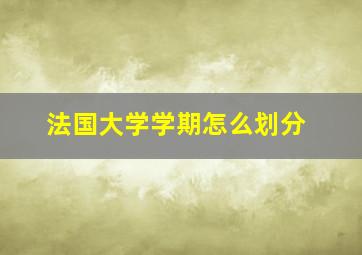 法国大学学期怎么划分